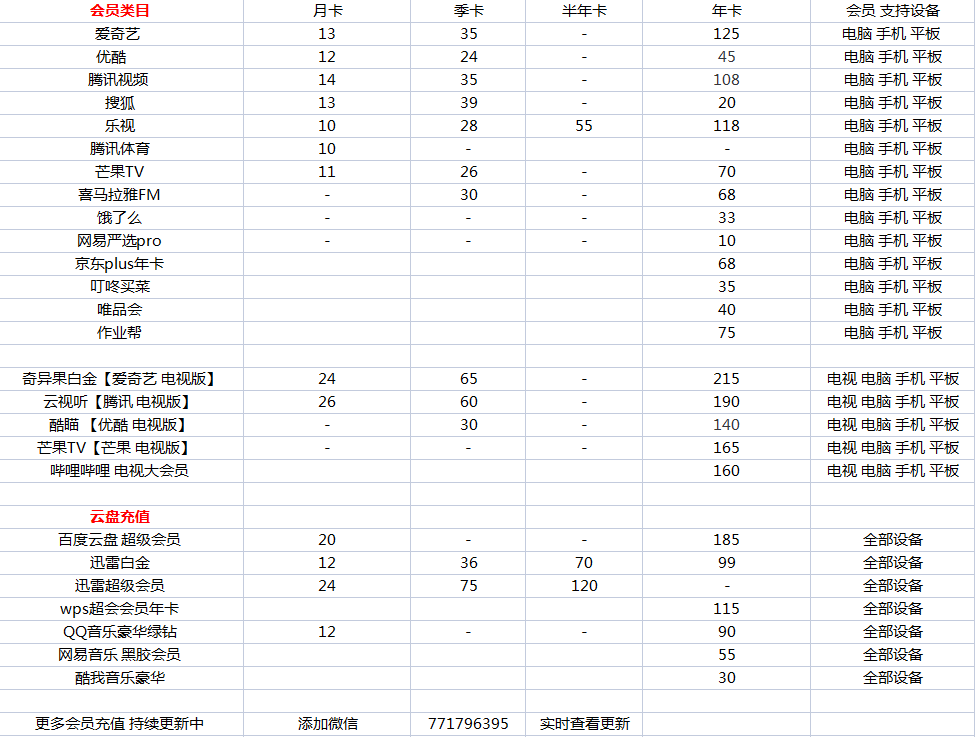 | 会员类目 | 月卡 | 季卡 | 半年卡 | 年卡 | 会员 支持设备 |
|---|---|---|---|---|---|
| 爱奇艺 | 13 | 35 | - | 125 | 电脑 手机 平板 |
| 优酷 | 12 | 24 | - | 45 | 电脑 手机 平板 |
| 腾讯视频 | 14 | 35 | - | 108 | 电脑 手机 平板 |
| 搜狐 | 13 | 39 | - | 20 | 电脑 手机 平板 |
| 乐视 | 10 | 28 | 55 | 118 | 电脑 手机 平板 |
| 腾讯体育 | 10 | - | | - | 电脑 手机 平板 |
| 芒果TV | 11 | 26 | - | 70 | 电脑 手机 平板 |
| 喜马拉雅FM | - | 30 | - | 68 | 电脑 手机 平板 |
| 饿了么 | - | - | - | 33 | 电脑 手机 平板 |
| 网易严选pro | - | - | - | 10 | 电脑 手机 平板 |
| 京东plus年卡 | | | | 68 | 电脑 手机 平板 |
| 叮咚买菜 | | | | 35 | 电脑 手机 平板 |
| 唯品会 | | | | 40 | 电脑 手机 平板 |
| 作业帮 | | | | 75 | 电脑 手机 平板 |
| | | | | | |
| 奇异果白金【爱奇艺 电视版】 | 24 | 65 | - | 215 | 电视 电脑 手机 平板 |
| 云视听【腾讯 电视版】 | 26 | 60 | - | 190 | 电视 电脑 手机 平板 |
| 酷瞄 【优酷 电视版】 | - | 30 | - | 140 | 电视 电脑 手机 平板 |
| 芒果TV【芒果 电视版】 | - | - | - | 165 | 电视 电脑 手机 平板 |
| 哔哩哔哩 电视大会员 | | | | 160 | 电视 电脑 手机 平板 |
| | | | | | |
| 云盘充值 | | | | | |
| 百度云盘 超级会员 | 20 | - | - | 185 | 全部设备 |
| 迅雷白金 | 12 | 36 | 70 | 99 | 全部设备 |
| 迅雷超级会员 | 24 | 75 | 120 | - | 全部设备 |
| wps超会会员年卡 | | | | 115 | 全部设备 |
| QQ音乐豪华绿钻 | 12 | - | - | 90 | 全部设备 |
| 网易音乐 黑胶会员 | | | | 55 | 全部设备 |
| 酷我音乐豪华 | | | | 30 | 全部设备 |
| | | | | | |
| 更多会员充值 持续更新中 | 添加微信 | 771796395 | 实时查看更新 | | |